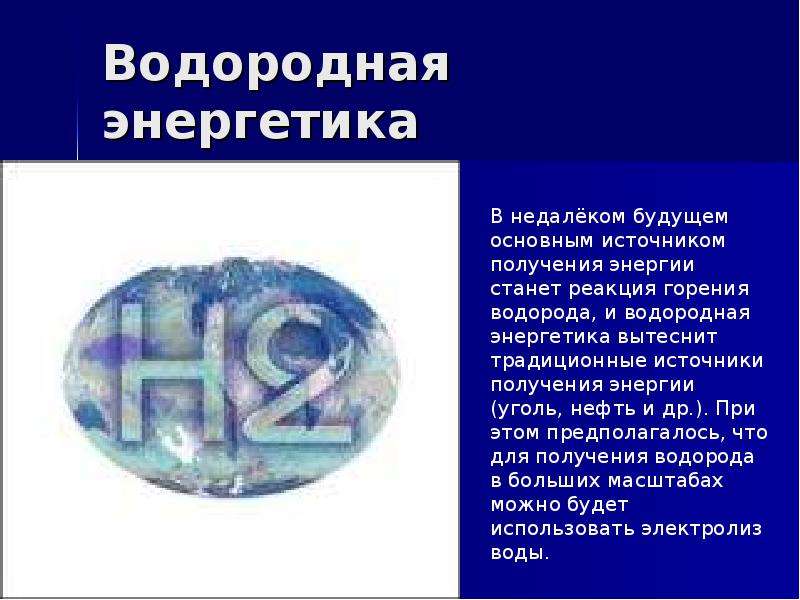 Водородная энергетика

H2

В недалёком будущем основным источником получения энергии станет реакция горения водорода, и водородная энергетика вытеснит традиционные источники получения энергии (уголь, нефть и др.). При этом предполагалось, что для получения водорода в больших масштабах можно будет использовать электролиз воды.